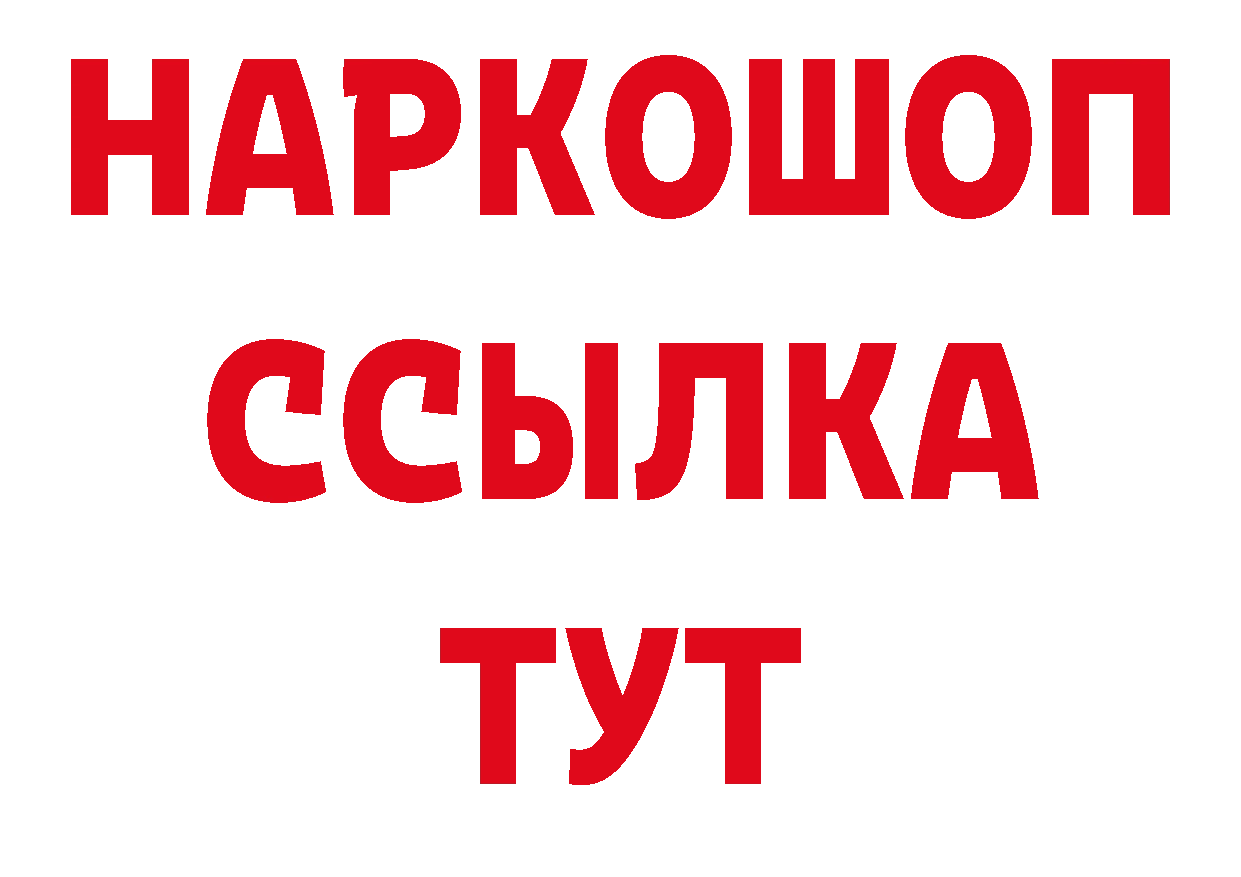 НАРКОШОП
ССЫЛКА
ТУТ